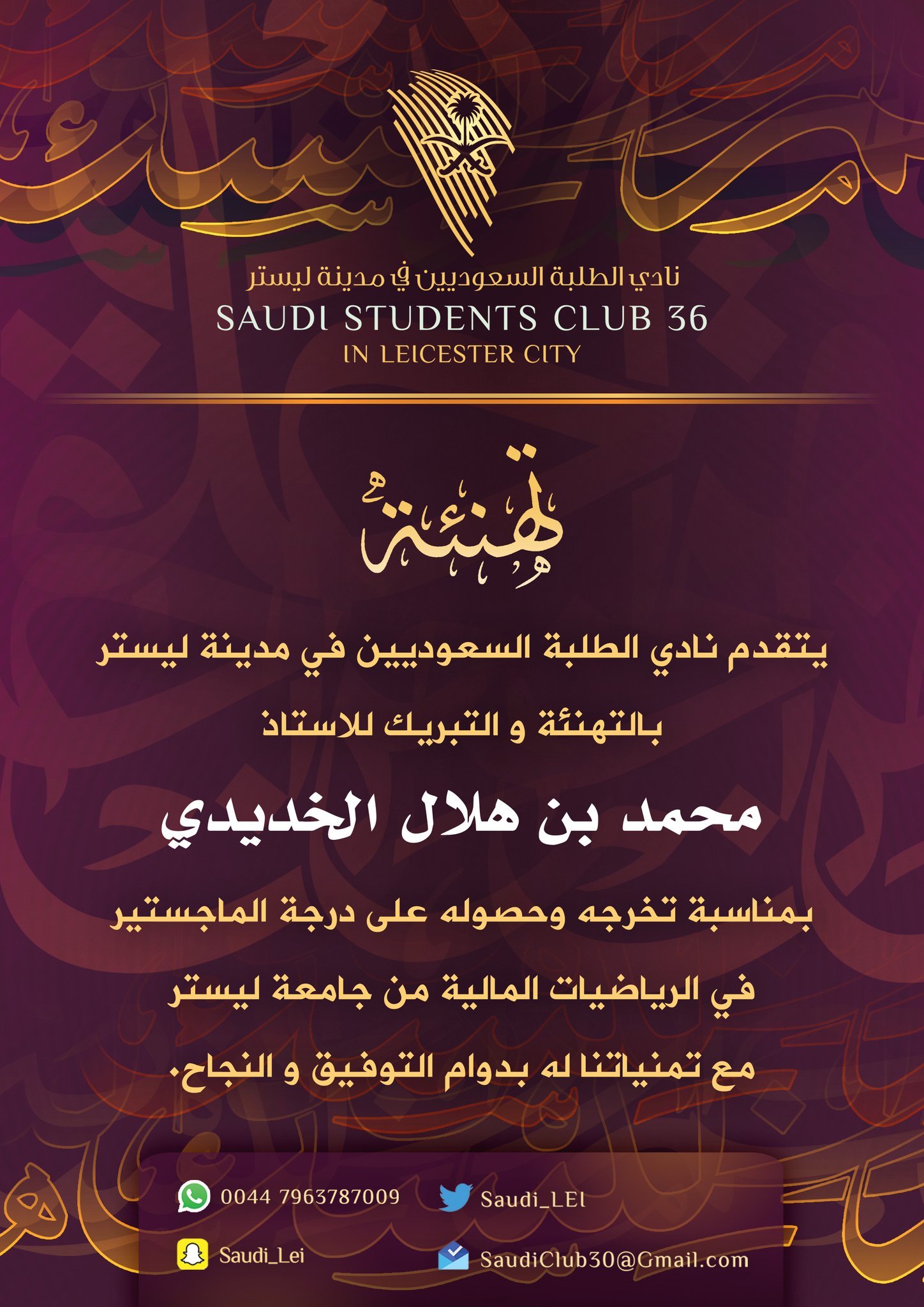 نادي الطلبة السعوديين في مدينة ليستر
SAUDI STUDENTS CLUB 36
IN LEICESTER CITY

تهنئة

يتقدم نادي الطلبة السعوديين في مدينة ليستر

بالتهنئة و التبريك للاستاذ

محمد بن هلال الخديدي

بمناسبة تخرجه وحصوله على درجة الماجستير

في الرياضيات المالية من جامعة ليستر

مع تمنياتنا له بدوام التوفيق و النجاح.

0044 7963787009
Saudi_LEI
Saudi_Lei
SaudiClub30@Gmail.com